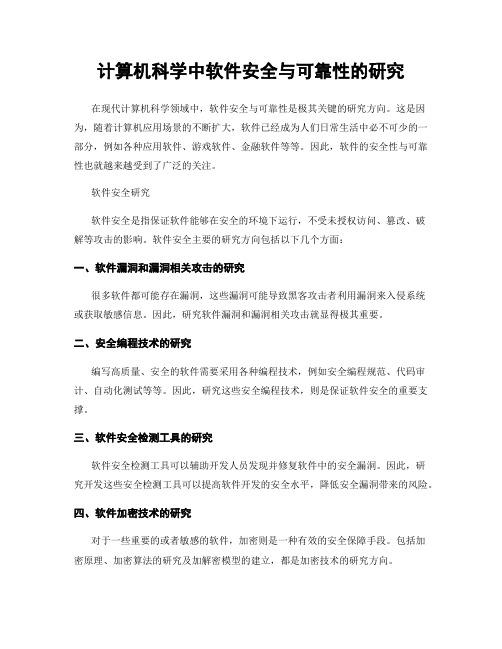 计算机科学中软件安全与可靠性的研究

在现代计算机科学领域中，软件安全与可靠性是极其关键的研究方向。这是因为，随着计算机应用场景的不断扩大，软件已经成为人们日常生活中必不可少的一部分，例如各种应用软件、游戏软件、金融软件等等。因此，软件的安全性与可靠性也就越来越受到了广泛的关注。

软件安全研究

软件安全是指保证软件能够在安全的环境下运行，不受未授权访问、篡改、破解等攻击的影响。软件安全主要的研究方向包括以下几个方面：

一、软件漏洞和漏洞相关攻击的研究

很多软件都可能存在漏洞，这些漏洞可能导致黑客攻击者利用漏洞来入侵系统或获取敏感信息。因此，研究软件漏洞和漏洞相关攻击就显得极其重要。

二、安全编程技术的研究

编写高质量、安全的软件需要采用各种编程技术，例如安全编程规范、代码审计、自动化测试等等。因此，研究这些安全编程技术，则是保证软件安全的重要支撑。

三、软件安全检测工具的研究

软件安全检测工具可以辅助开发人员发现并修复软件中的安全漏洞。因此，研究开发这些安全检测工具可以提高软件开发的安全水平，降低安全漏洞带来的风险。

四、软件加密技术的研究

对于一些重要的或者敏感的软件，加密则是一种有效的安全保障手段。包括加密原理、加密算法的研究及加解密模型的建立，都是加密技术的研究方向。